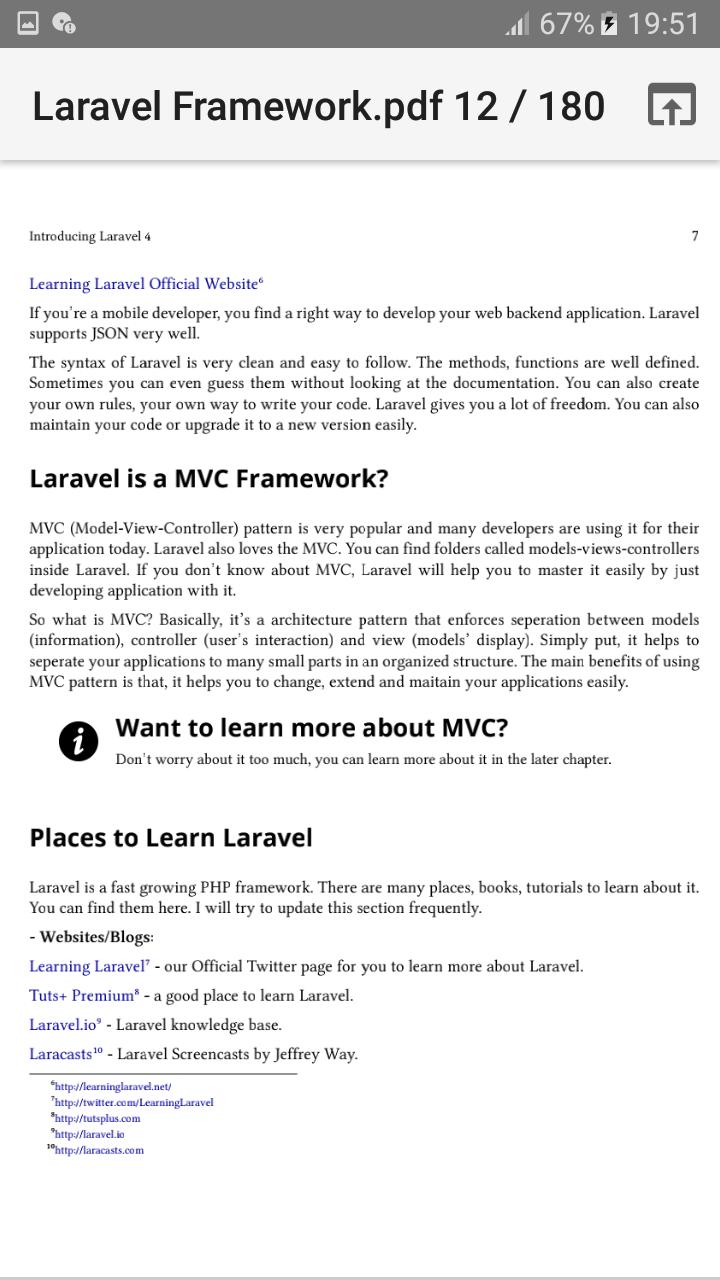 67% 19:51

Laravel Framework.pdf 12 / 180

Introducing Laravel 4

7

Learning Laravel Official Website$^6$

If you're a mobile developer, you find a right way to develop your web backend application. Laravel supports JSON very well.

The syntax of Laravel is very clean and easy to follow. The methods, functions are well defined. Sometimes you can even guess them without looking at the documentation. You can also create your own rules, your own way to write your code. Laravel gives you a lot of freedom. You can also maintain your code or upgrade it to a new version easily.

Laravel is a MVC Framework?

MVC (Model-View-Controller) pattern is very popular and many developers are using it for their application today. Laravel also loves the MVC. You can find folders called models-views-controllers inside Laravel. If you don't know about MVC, Laravel will help you to master it easily by just developing application with it.

So what is MVC? Basically, it's a architecture pattern that enforces seperation between models (information), controller (user's interaction) and view (models' display). Simply put, it helps to seperate your applications to many small parts in an organized structure. The main benefits of using MVC pattern is that, it helps you to change, extend and maitain your applications easily.

Want to learn more about MVC?

Don't worry about it too much, you can learn more about it in the later chapter.

Places to Learn Laravel

Laravel is a fast growing PHP framework. There are many places, books, tutorials to learn about it. You can find them here. I will try to update this section frequently.

- Websites/Blogs:

Learning Laravel$^7$ - our Official Twitter page for you to learn more about Laravel.

Tuts+ Premium$^8$ - a good place to learn Laravel.

Laravel.io$^9$ - Laravel knowledge base.

Laracasts$^{10}$ - Laravel Screencasts by Jeffrey Way.

$^6$http://learninglaravel.net/
$^7$http://twitter.com/LearningLaravel
$^8$http://tutsplus.com
$^9$http://laravel.io
$^{10}$http://laracasts.com